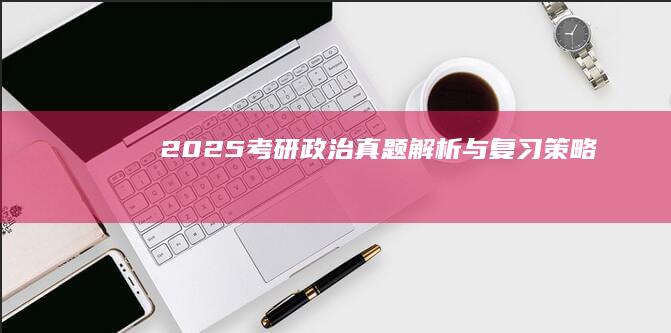 2025考研政治真题解析与复习策略